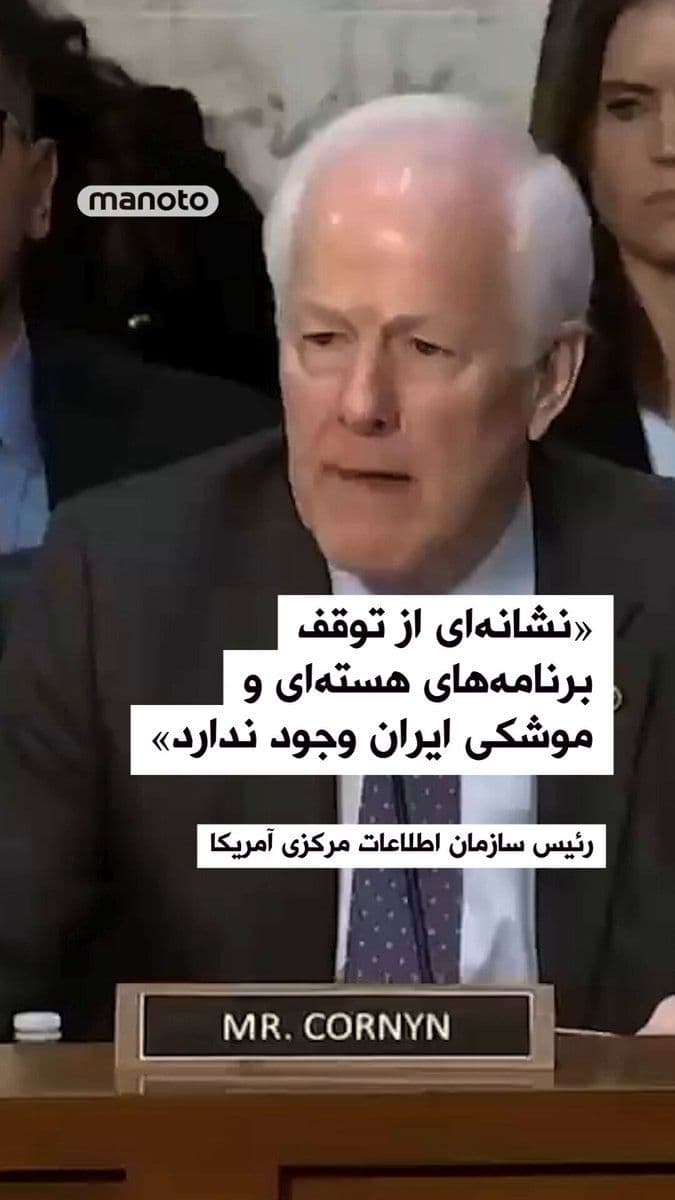 manoto

«نشانه‌ای از توقف برنامه‌های هسته‌ای و موشکی ایران وجود ندارد»

رئیس سازمان اطلاعات مرکزی آمریکا

MR. CORNYN